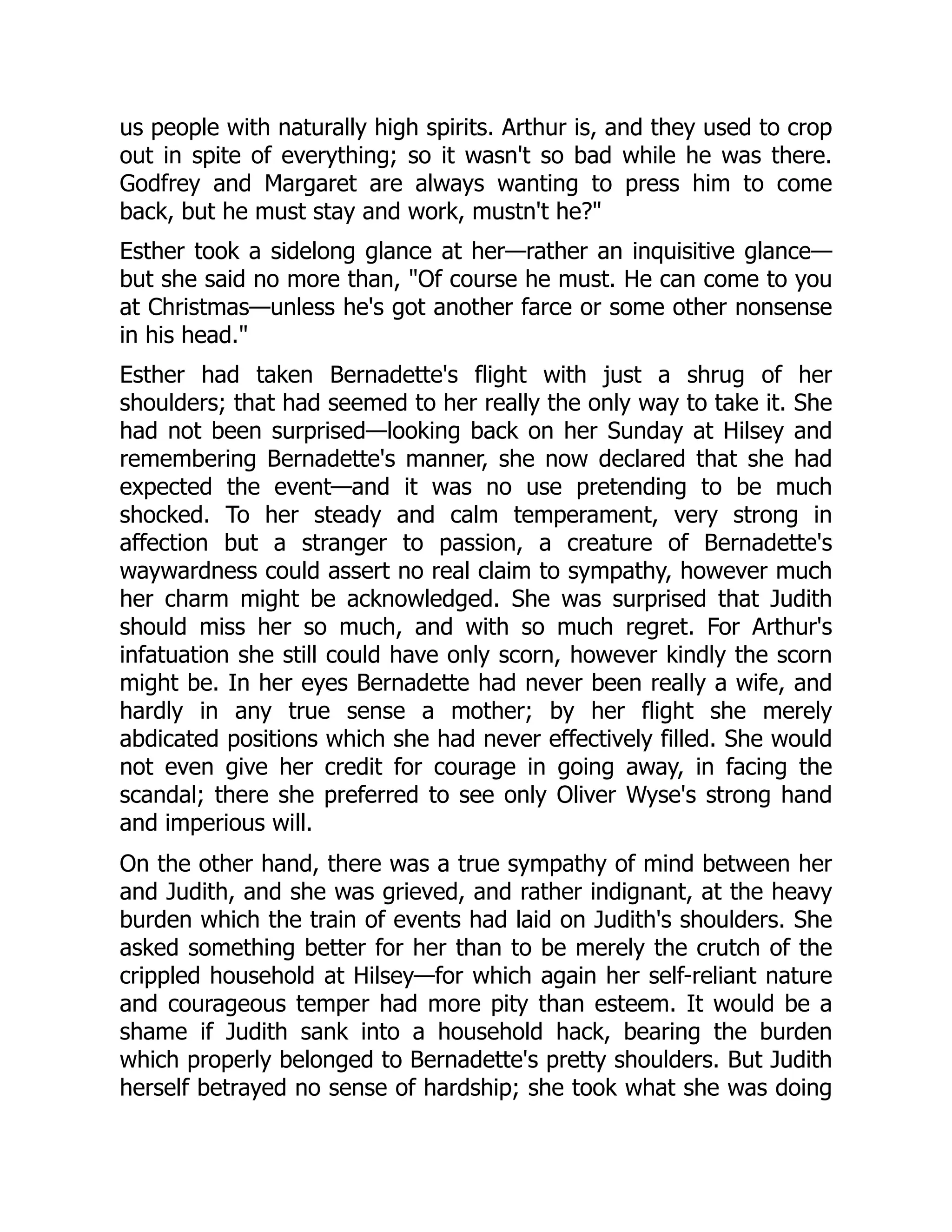 us people with naturally high spirits. Arthur is, and they used to crop out in spite of everything; so it wasn't so bad while he was there. Godfrey and Margaret are always wanting to press him to come back, but he must stay and work, mustn't he?"

Esther took a sidelong glance at her—rather an inquisitive glance—but she said no more than, "Of course he must. He can come to you at Christmas—unless he's got another farce or some other nonsense in his head."

Esther had taken Bernadette's flight with just a shrug of her shoulders; that had seemed to her really the only way to take it. She had not been surprised—looking back on her Sunday at Hilsey and remembering Bernadette's manner, she now declared that she had expected the event—and it was no use pretending to be much shocked. To her steady and calm temperament, very strong in affection but a stranger to passion, a creature of Bernadette's waywardness could assert no real claim to sympathy, however much her charm might be acknowledged. She was surprised that Judith should miss her so much, and with so much regret. For Arthur's infatuation she still could have only scorn, however kindly the scorn might be. In her eyes Bernadette had never been really a wife, and hardly in any true sense a mother; by her flight she merely abdicated positions which she had never effectively filled. She would not even give her credit for courage in going away, in facing the scandal; there she preferred to see only Oliver Wyse's strong hand and imperious will.

On the other hand, there was a true sympathy of mind between her and Judith, and she was grieved, and rather indignant, at the heavy burden which the train of events had laid on Judith's shoulders. She asked something better for her than to be merely the crutch of the crippled household at Hilsey—for which again her self-reliant nature and courageous temper had more pity than esteem. It would be a shame if Judith sank into a household hack, bearing the burden which properly belonged to Bernadette's pretty shoulders. But Judith herself betrayed no sense of hardship; she took what she was doing